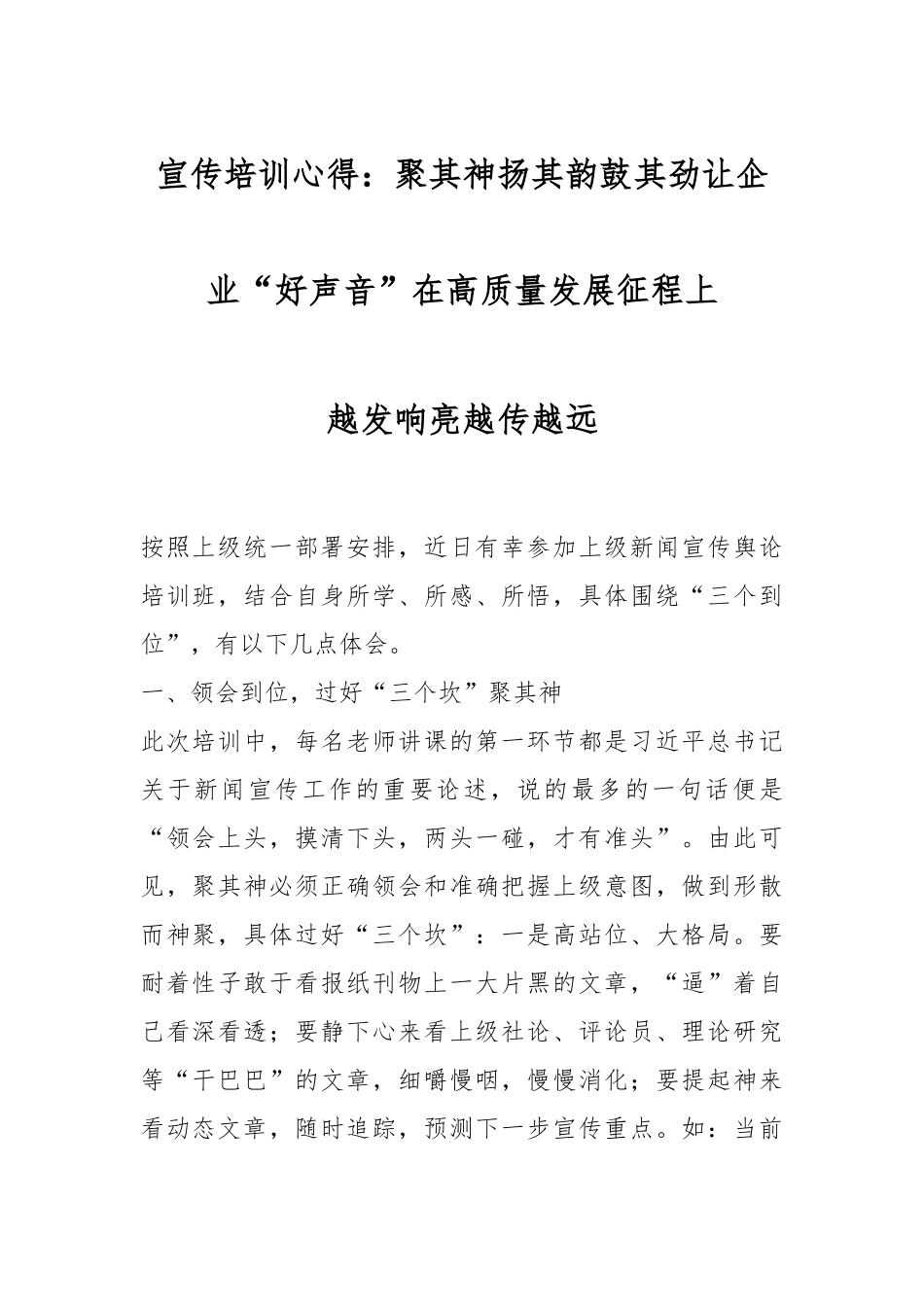 宣传培训心得：聚其神扬其韵鼓其劲让企业“好声音”在高质量发展征程上越发响亮越传越远

按照上级统一部署安排，近日有幸参加上级新闻宣传舆论培训班，结合自身所学、所感、所悟，具体围绕“三个到位”，有以下几点体会。

一、领会到位，过好“三个坎”聚其神

此次培训中，每名老师讲课的第一环节都是习近平总书记关于新闻宣传工作的重要论述，说的最多的一句话便是“领会上头，摸清下头，两头一碰，才有准头”。由此可见，聚其神必须正确领会和准确把握上级意图，做到形散而神聚，具体过好“三个坎”：一是高站位、大格局。要耐着性子敢于看报纸刊物上一大片黑的文章，“逼”着自己看深看透；要静下心来看上级社论、评论员、理论研究等“干巴巴”的文章，细嚼慢咽，慢慢消化；要提起神来看动态文章，随时追踪，预测下一步宣传重点。如：当前